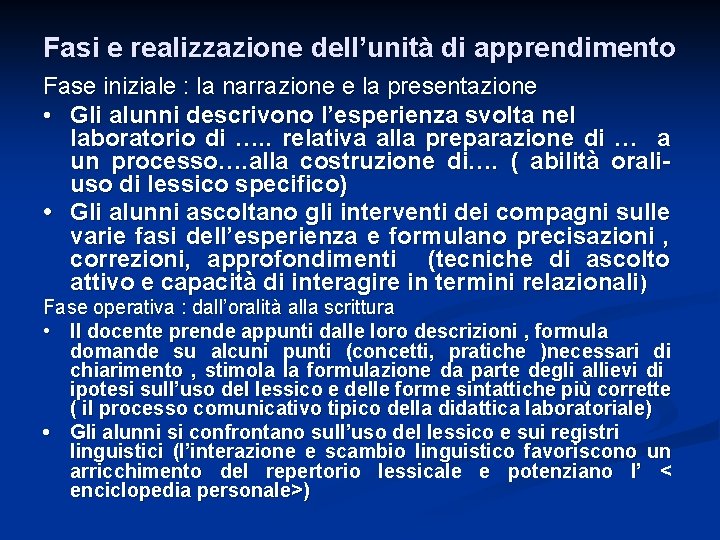 Fasi e realizzazione dell’unità di apprendimento

Fase iniziale : la narrazione e la presentazione

• Gli alunni descrivono l’esperienza svolta nel laboratorio di ….. relativa alla preparazione di … a un processo….alla costruzione di…. ( abilità orali- uso di lessico specifico)

• Gli alunni ascoltano gli interventi dei compagni sulle varie fasi dell’esperienza e formulano precisazioni , correzioni, approfondimenti (tecniche di ascolto attivo e capacità di interagire in termini relazionali)

Fase operativa : dall’oralità alla scrittura

• Il docente prende appunti dalle loro descrizioni , formula domande su alcuni punti (concetti, pratiche )necessari di chiarimento , stimola la formulazione da parte degli allievi di ipotesi sull’uso del lessico e delle forme sintattiche più corrette ( il processo comunicativo tipico della didattica laboratoriale)

• Gli alunni si confrontano sull’uso del lessico e sui registri linguistici (l’interazione e scambio linguistico favoriscono un arricchimento del repertorio lessicale e potenziano l’ < enciclopedia personale>)